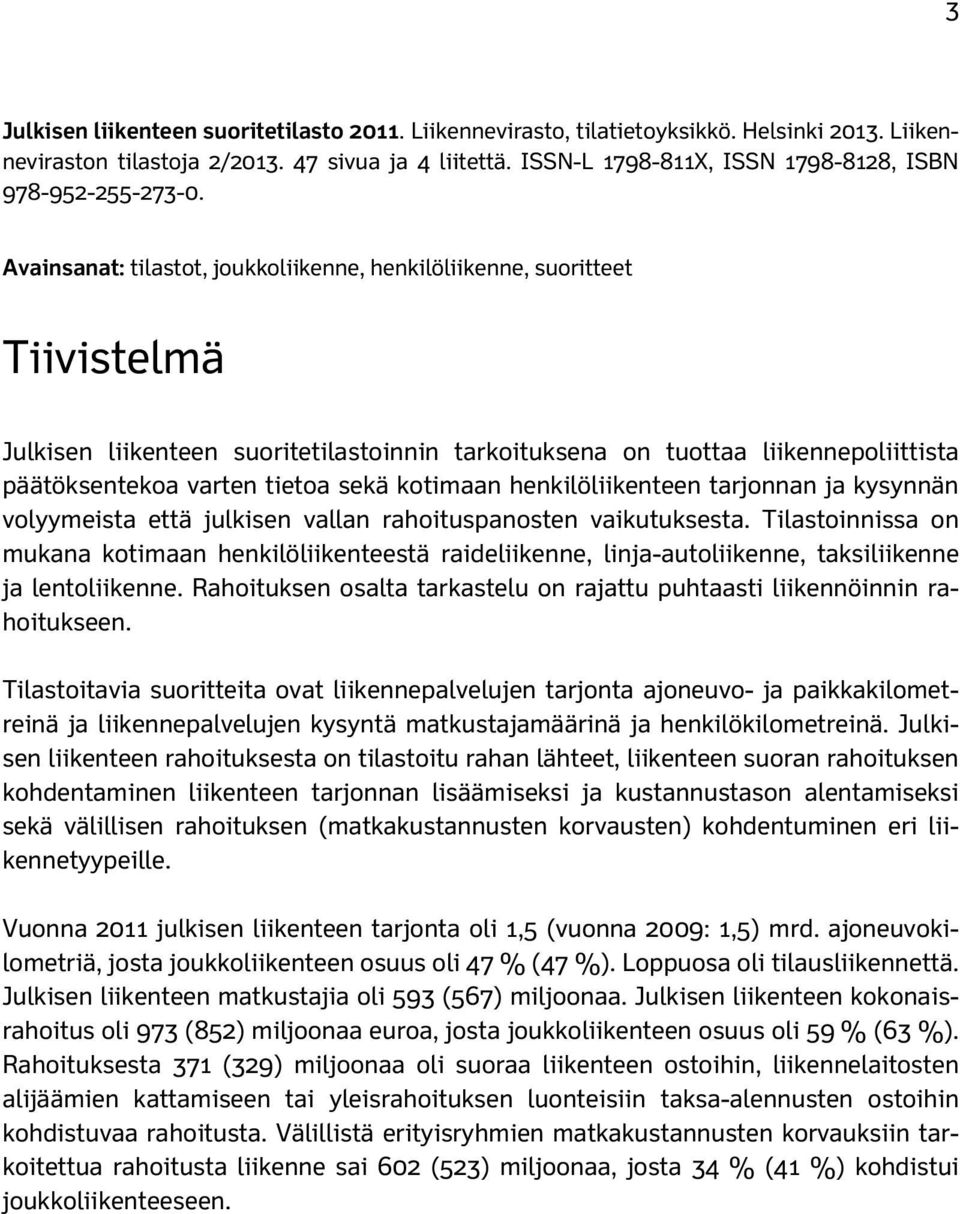 3

Julkisen liikenteen suoritetilasto 2011. Liikennevirasto, tilatietoyksikkö. Helsinki 2013. Liikenneviraston tilastoja 2/2013. 47 sivua ja 4 liitettä. ISSN-L 1798-811X, ISSN 1798-8128, ISBN 978-952-255-273-0.

Avainsanat: tilastot, joukkoliikenne, henkilöliikenne, suoritteet

Tiivistelmä

Julkisen liikenteen suoritetilastoinnin tarkoituksena on tuottaa liikennepoliittista päätöksentekoa varten tietoa sekä kotimaan henkilöliikenteen tarjonnan ja kysynnän volyymeista että julkisen vallan rahoituspanosten vaikutuksesta. Tilastoinnissa on mukana kotimaan henkilöliikenteestä raideliikenne, linja-autoliikenne, taksiliikenne ja lentoliikenne. Rahoituksen osalta tarkastelu on rajattu puhtaasti liikennöinnin rahoitukseen.

Tilastoitavia suoritteita ovat liikennepalvelujen tarjonta ajoneuvo- ja paikkakilometreinä ja liikennepalvelujen kysyntä matkustajamäärinä ja henkilökilometreinä. Julkisen liikenteen rahoituksesta on tilastoitu rahan lähteet, liikenteen suoran rahoituksen kohdentaminen liikenteen tarjonnan lisäämiseksi ja kustannustason alentamiseksi sekä välillisen rahoituksen (matkakustannusten korvausten) kohdentuminen eri liikennetyypeille.

Vuonna 2011 julkisen liikenteen tarjonta oli 1,5 (vuonna 2009: 1,5) mrd. ajoneuvokilometriä, josta joukkoliikenteen osuus oli 47 % (47 %). Loppuosa oli tilausliikennettä. Julkisen liikenteen matkustajia oli 593 (567) miljoonaa. Julkisen liikenteen kokonaisrahoitus oli 973 (852) miljoonaa euroa, josta joukkoliikenteen osuus oli 59 % (63 %). Rahoituksesta 371 (329) miljoonaa oli suoraa liikenteen ostoihin, liikennelaitosten alijäämien kattamiseen tai yleisrahoituksen luonteisiin taksa-alennusten ostoihin kohdistuvaa rahoitusta. Välillistä erityisryhmien matkakustannusten korvauksiin tarkoitettua rahoitusta liikenne sai 602 (523) miljoonaa, josta 34 % (41 %) kohdistui joukkoliikenteeseen.